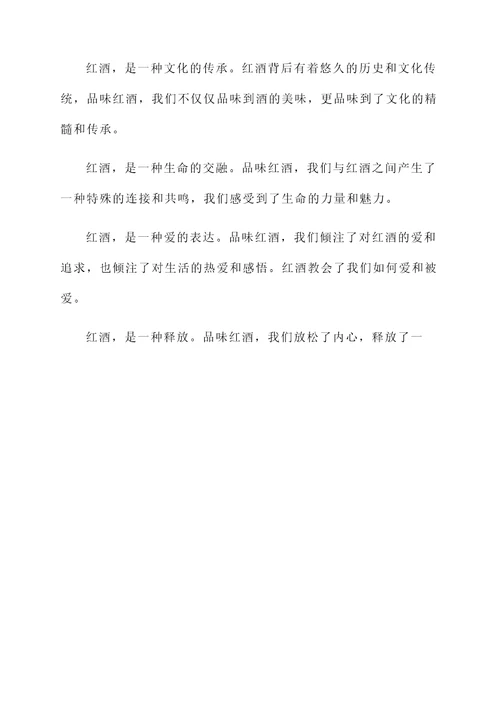 红酒，是一种文化的传承。红酒背后有着悠久的历史和文化传统，品味红酒，我们不仅仅品味到酒的美味，更品味到了文化的精髓和传承。

红酒，是一种生命的交融。品味红酒，我们与红酒之间产生了一种特殊的连接和共鸣，我们感受到了生命的力量和魅力。

红酒，是一种爱的表达。品味红酒，我们倾注了对红酒的爱和追求，也倾注了对生活的热爱和感悟。红酒教会了我们如何爱和被爱。

红酒，是一种释放。品味红酒，我们放松了内心，释放了一